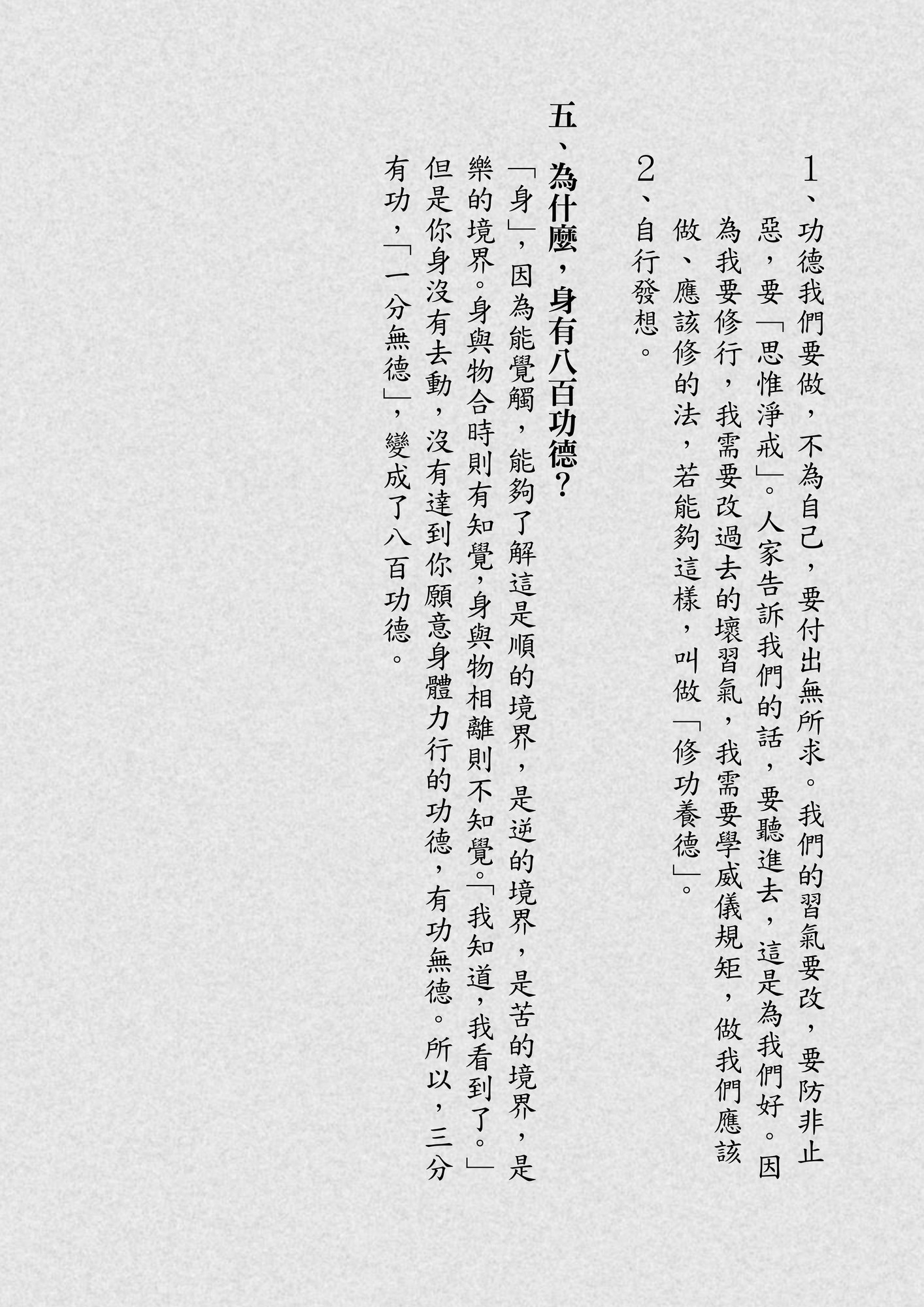 1、功德我們要做，不為自己，要付出無所求。我們的習氣要改，要防非止惡，要「思惟淨戒」。人家告訴我們的話，要聽進去，這是為我們好。因為我要修行，我需要改過去的壞習氣，我需要學威儀規矩，做我們應該做、應該修的法，若能夠這樣，叫做「修功養德」。

2、自行發想。

五、為什麼，身有八百功德？

「身」，因為能覺觸，能夠了解這是順的境界，是逆的境界，是苦的境界，是樂的境界。身與物合時則有知覺，身與物相離則不知覺。「我知道，我看到了。」但是你身沒有去動，沒有達到你願意身體力行的功德，有功無德。所以，三分有功，「一分無德」，變成了八百功德。